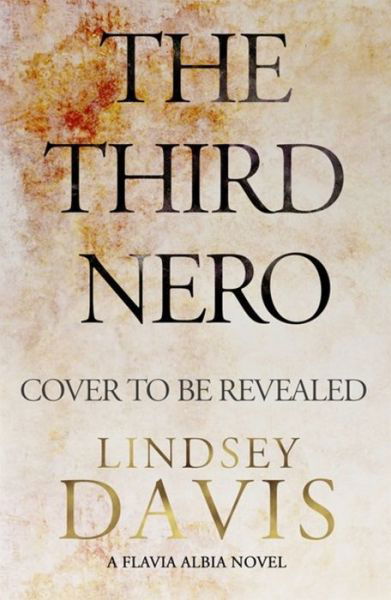 THE THIRD NERO

COVER TO BE REVEALED

LINDSEY DAVIS

A FLAVIA ALBIA NOVEL